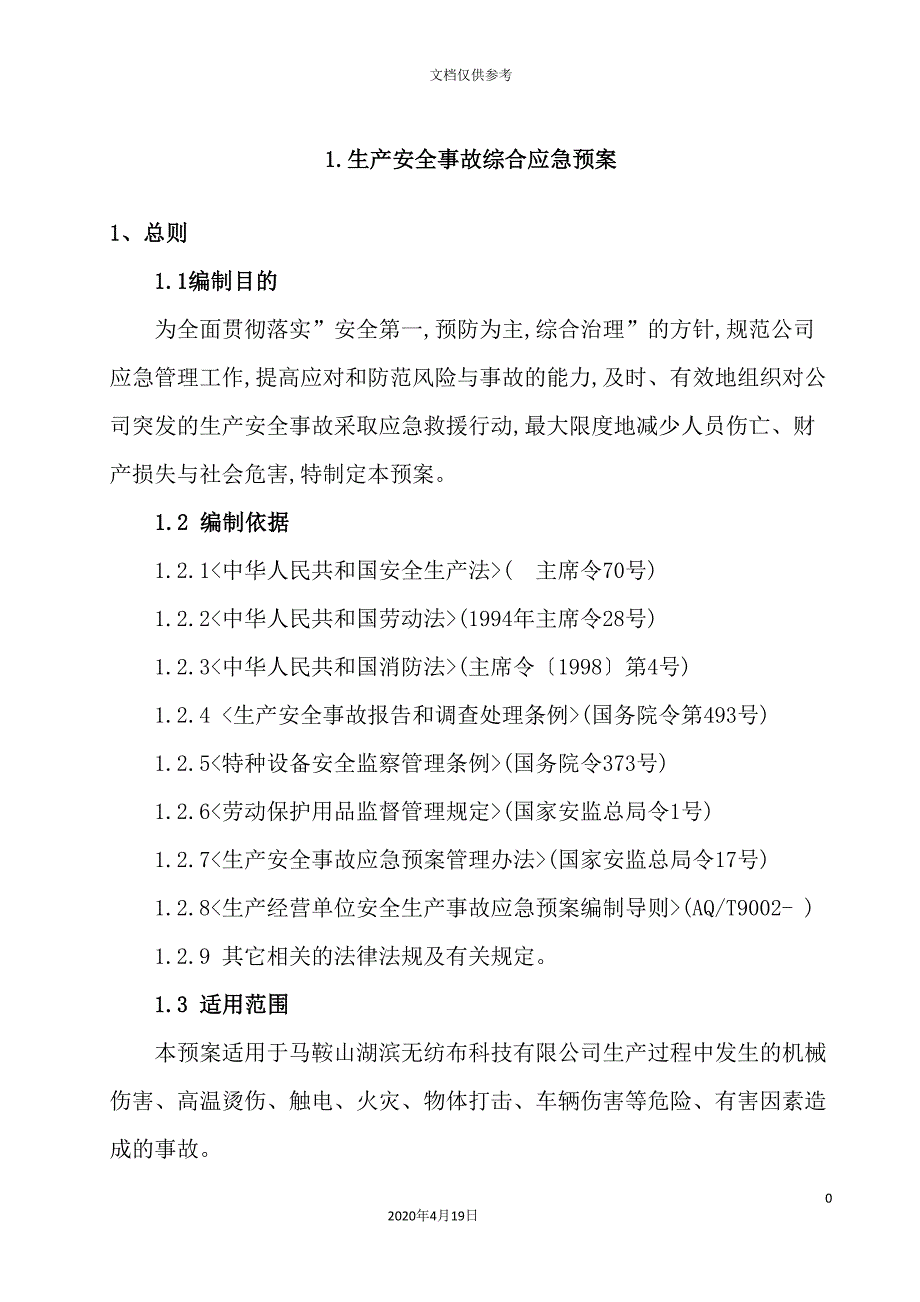 文档仅供参考

1.生产安全事故综合应急预案

1、总则

1.1编制目的

为全面贯彻落实”安全第一,预防为主,综合治理”的方针,规范公司应急管理工作,提高应对和防范风险与事故的能力,及时、有效地组织对公司突发的生产安全事故采取应急救援行动,最大限度地减少人员伤亡、财产损失与社会危害,特制定本预案。

1.2 编制依据

1.2.1<中华人民共和国安全生产法>(　主席令70号)

1.2.2<中华人民共和国劳动法>(1994年主席令28号)

1.2.3<中华人民共和国消防法>(主席令〔1998〕第4号)

1.2.4 <生产安全事故报告和调查处理条例>(国务院令第493号)

1.2.5<特种设备安全监察管理条例>(国务院令373号)

1.2.6<劳动保护用品监督管理规定>(国家安监总局令1号)

1.2.7<生产安全事故应急预案管理办法>(国家安监总局令17号)

1.2.8<生产经营单位安全生产事故应急预案编制导则>(AQ/T9002- )

1.2.9 其它相关的法律法规及有关规定。

1.3 适用范围

本预案适用于马鞍山湖滨无纺布科技有限公司生产过程中发生的机械伤害、高温烫伤、触电、火灾、物体打击、车辆伤害等危险、有害因素造成的事故。

0

2020年4月19日